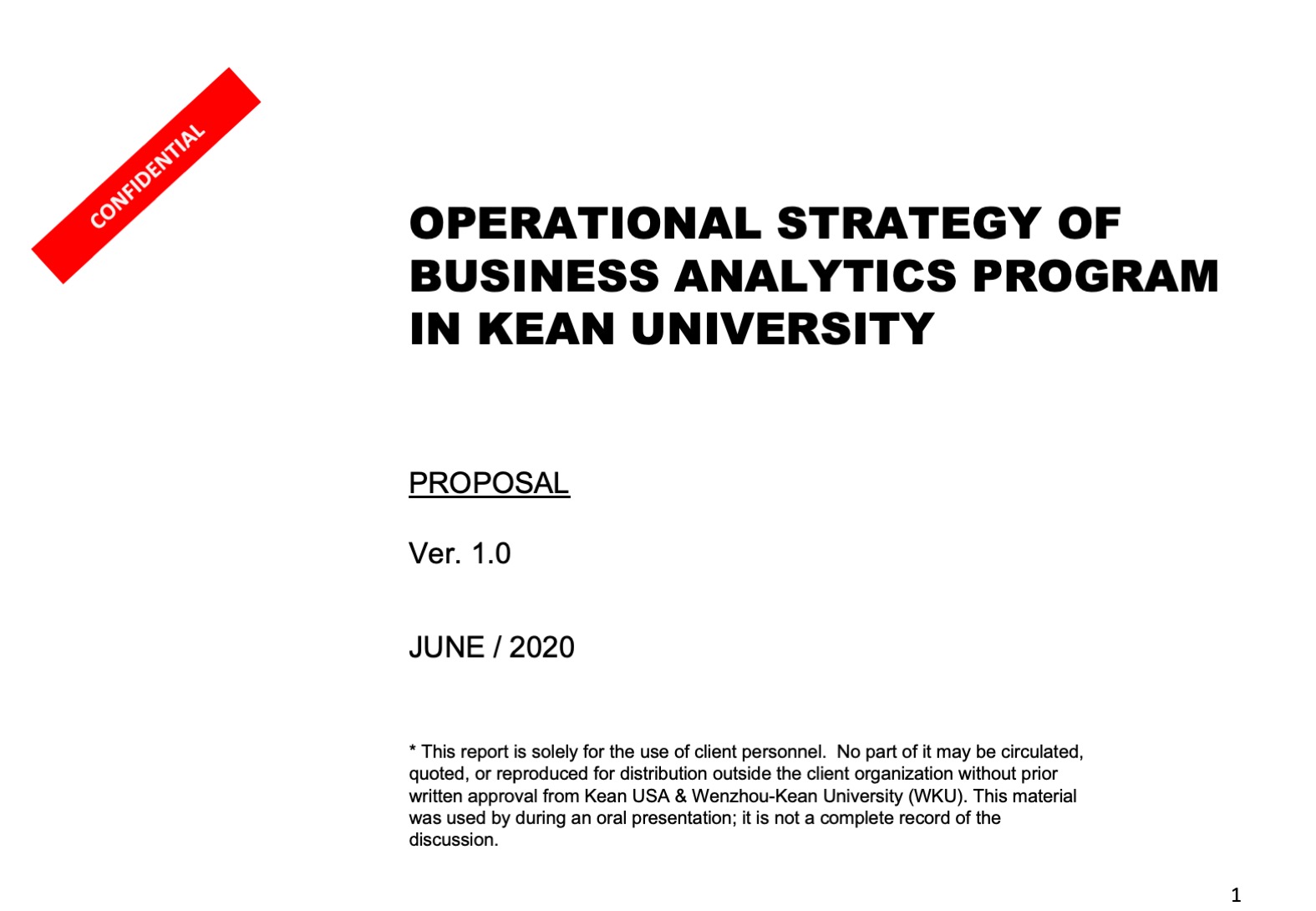 CONFIDENTIAL

OPERATIONAL STRATEGY OF BUSINESS ANALYTICS PROGRAM IN KEAN UNIVERSITY

PROPOSAL

Ver. 1.0

JUNE / 2020

* This report is solely for the use of client personnel. No part of it may be circulated, quoted, or reproduced for distribution outside the client organization without prior written approval from Kean USA & Wenzhou-Kean University (WKU). This material was used by during an oral presentation; it is not a complete record of the discussion.

1